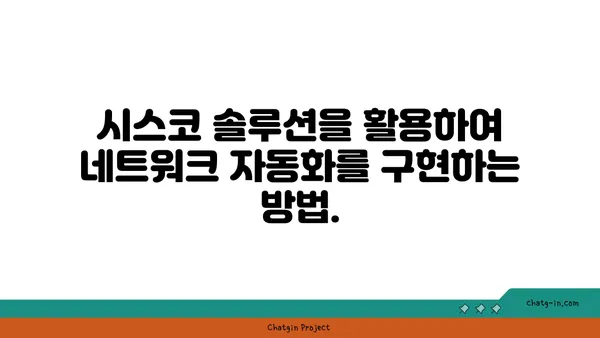 시스코 솔루션을 활용하여 네트워크 자동화를 구현하는 방법.

chatg-in.com

Chatgin Project